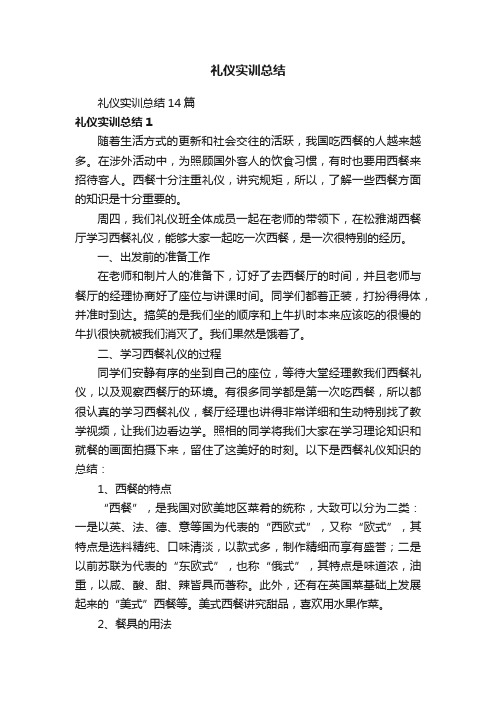 礼仪实训总结

礼仪实训总结14篇

礼仪实训总结1

随着生活方式的更新和社会交往的活跃，我国吃西餐的人越来越多。在涉外活动中，为照顾国外客人的饮食习惯，有时也要用西餐来招待客人。西餐十分注重礼仪，讲究规矩，所以，了解一些西餐方面的知识是十分重要的。

周四，我们礼仪班全体成员一起在老师的带领下，在松雅湖西餐厅学习西餐礼仪，能够大家一起吃一次西餐，是一次很特别的经历。

一、出发前的准备工作

在老师和制片人的准备下，订好了去西餐厅的时间，并且老师与餐厅的经理协商好了座位与讲课时间。同学们都着正装，打扮得得体，并准时到达。搞笑的是我们坐的顺序和上牛扒时本来应该吃的很慢的牛扒很快就被我们消灭了。我们果然是饿着了。

二、学习西餐礼仪的过程

同学们安静有序的坐到自己的座位，等待大堂经理教我们西餐礼仪，以及观察西餐厅的环境。有很多同学都是第一次吃西餐，所以都很认真的学习西餐礼仪，餐厅经理也讲得非常详细和生动特别找了教学视频，让我们边看边学。照相的同学将我们大家在学习理论知识和就餐的画面拍摄下来，留住了这美好的时刻。以下是西餐礼仪知识的总结：

1、西餐的特点

“西餐”，是我国对欧美地区菜肴的统称，大致可以分为二类：一是以英、法、德、意等国为代表的“西欧式”，又称“欧式”，其特点是选料精纯、口味清淡，以款式多，制作精细而享有盛誉；二是以前苏联为代表的“东欧式”，也称“俄式”，其特点是味道浓，油重，以咸、酸、甜、辣皆具而著称。此外，还有在英国菜基础上发展起来的“美式”西餐等。美式西餐讲究甜品，喜欢用水果作菜。

2、餐具的用法